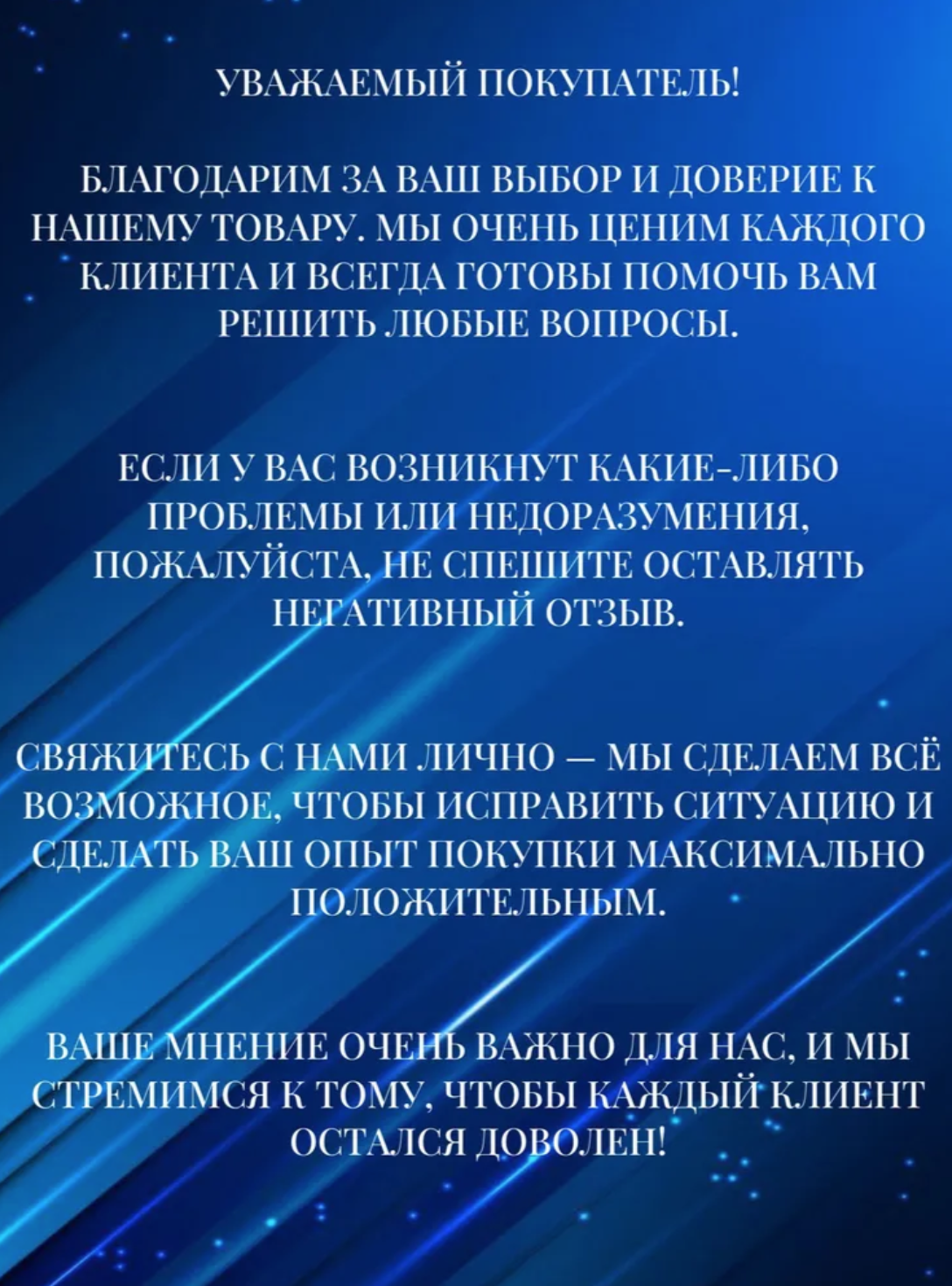 УВАЖАЕМЫЙ ПОКУПАТЕЛЬ!

БЛАГОДАРИМ ЗА ВАШ ВЫБОР И ДОВЕРИЕ К НАШЕМУ ТОВАРУ. МЫ ОЧЕНЬ ЦЕНИМ КАЖДОГО КЛИЕНТА И ВСЕГДА ГОТОВЫ ПОМОЧЬ ВАМ РЕШИТЬ ЛЮБЫЕ ВОПРОСЫ.

ЕСЛИ У ВАС ВОЗНИКНУТ КАКИЕ-ЛИБО ПРОБЛЕМЫ ИЛИ НЕДОРАЗУМЕНИЯ, ПОЖАЛУЙСТА, НЕ СПЕШИТЕ ОСТАВЛЯТЬ НЕГАТИВНЫЙ ОТЗЫВ.

СВЯЖИТЕСЬ С НАМИ ЛИЧНО — МЫ СДЕЛАЕМ ВСЁ ВОЗМОЖНОЕ, ЧТОБЫ ИСПРАВИТЬ СИТУАЦИЮ И СДЕЛАТЬ ВАШ ОПЫТ ПОКУПКИ МАКСИМАЛЬНО ПОЛОЖИТЕЛЬНЫМ.

ВАШЕ МНЕНИЕ ОЧЕНЬ ВАЖНО ДЛЯ НАС, И МЫ СТРЕМИМСЯ К ТОМУ, ЧТОБЫ КАЖДЫЙ КЛИЕНТ ОСТАЛСЯ ДОВОЛЕН!